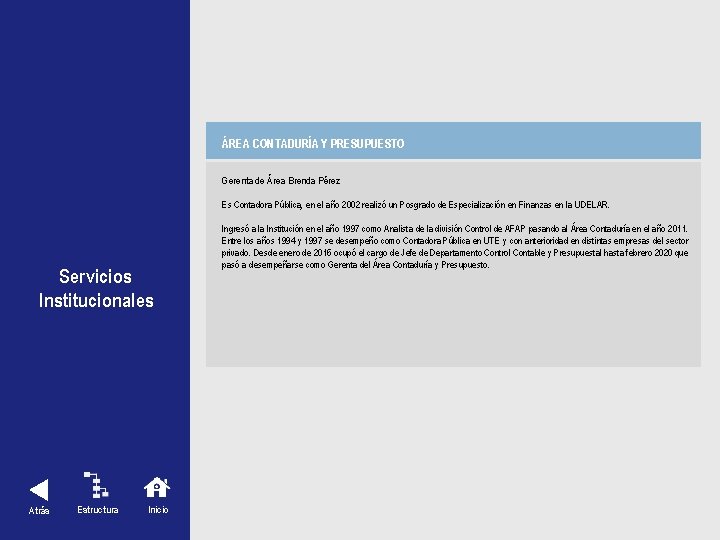 Servicios Institucionales

Atrás Estructura Inicio

ÁREA CONTADURÍA Y PRESUPUESTO

Gerenta de Área Brenda Pérez

Es Contadora Pública, en el año 2002 realizó un Posgrado de Especialización en Finanzas en la UDELAR.

Ingresó a la Institución en el año 1997 como Analista de la división Control de AFAP pasando al Área Contaduría en el año 2011. Entre los años 1994 y 1997 se desempeño como Contadora Pública en UTE y con anterioridad en distintas empresas del sector privado. Desde enero de 2016 ocupó el cargo de Jefe de Departamento Control Contable y Presupuestal hasta febrero 2020 que pasó a desempeñarse como Gerenta del Área Contaduría y Presupuesto.